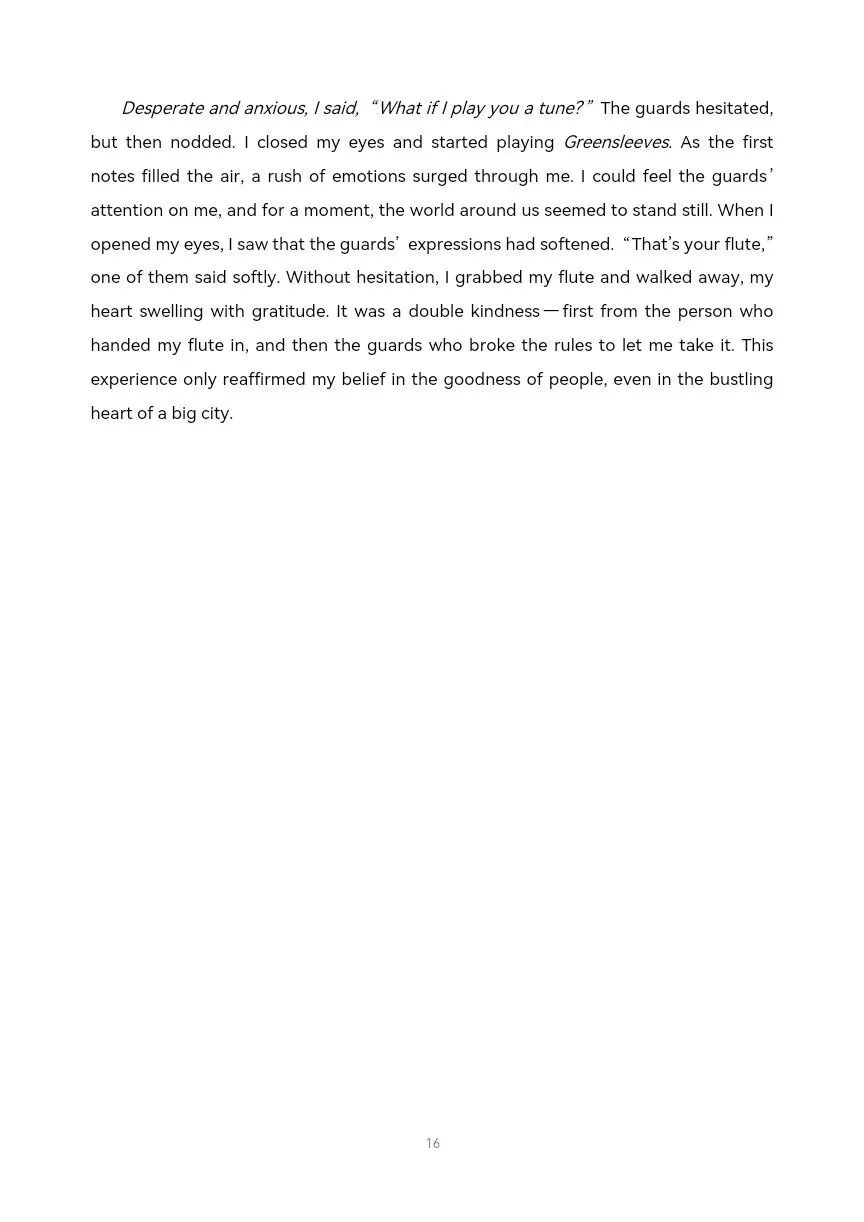 Desperate and anxious, I said, “What if I play you a tune?” The guards hesitated, but then nodded. I closed my eyes and started playing Greensleeves. As the first notes filled the air, a rush of emotions surged through me. I could feel the guards’ attention on me, and for a moment, the world around us seemed to stand still. When I opened my eyes, I saw that the guards’ expressions had softened. “That’s your flute,” one of them said softly. Without hesitation, I grabbed my flute and walked away, my heart swelling with gratitude. It was a double kindness—first from the person who handed my flute in, and then the guards who broke the rules to let me take it. This experience only reaffirmed my belief in the goodness of people, even in the bustling heart of a big city.

16